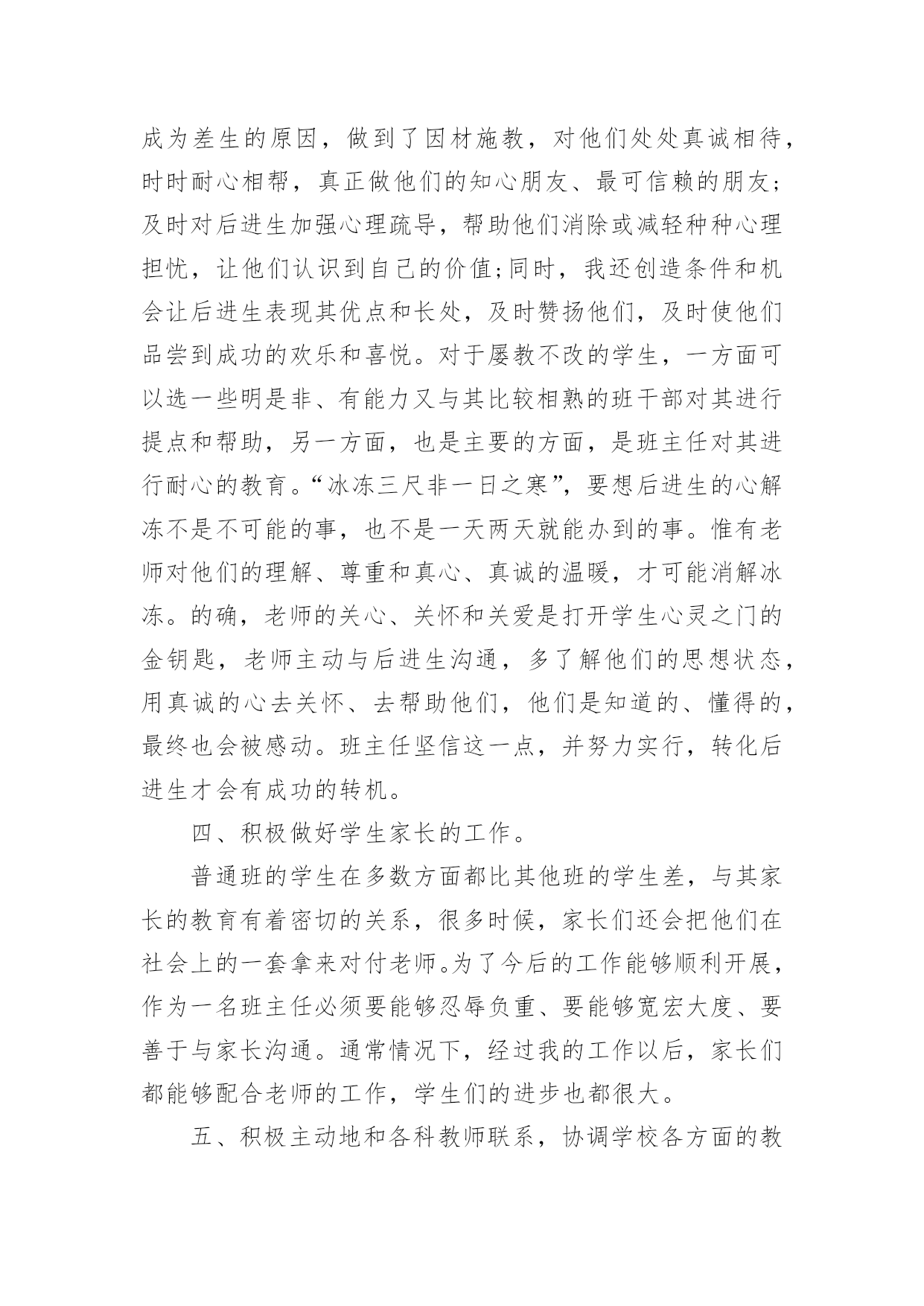 成为差生的原因，做到了因材施教，对他们处处真诚相待，时时耐心相帮，真正做他们的知心朋友、最可信赖的朋友；及时对后进生加强心理疏导，帮助他们消除或减轻种种心理担忧，让他们认识到自己的价值;同时，我还创造条件和机会让后进生表现其优点和长处，及时赞扬他们，及时使他们品尝到成功的欢乐和喜悦。对于屡教不改的学生，一方面可以选一些明是非、有能力又与其比较相熟的班干部对其进行提点和帮助，另一方面，也是主要的方面，是班主任对其进行耐心的教育。“冰冻三尺非一日之寒”，要想后进生的心解冻不是不可能的事，也不是一天两天就能办到的事。惟有老师对他们的理解、尊重和真心、真诚的温暖，才可能消解冰冻。的确，老师的关心、关怀和关爱是打开学生心灵之门的金钥匙，老师主动与后进生沟通，多了解他们的思想状态，用真诚的心去关怀、去帮助他们，他们是知道的、懂得的，最终也会被感动。班主任坚信这一点，并努力实行，转化后进生才会有成功的转机。

四、积极做好学生家长的工作。

普通班的学生在多数方面都比其他班的学生差，与其家长的教育有着密切的关系，很多时候，家长们还会把他们在社会上的一套拿来对付老师。为了今后的工作能够顺利开展，作为一名班主任必须要能够忍辱负重、要能够宽宏大度、要善于与家长沟通。通常情况下，经过我的工作以后，家长们都能够配合老师的工作，学生们的进步也都很大。

五、积极主动地和各科教师联系，协调学校各方面的教